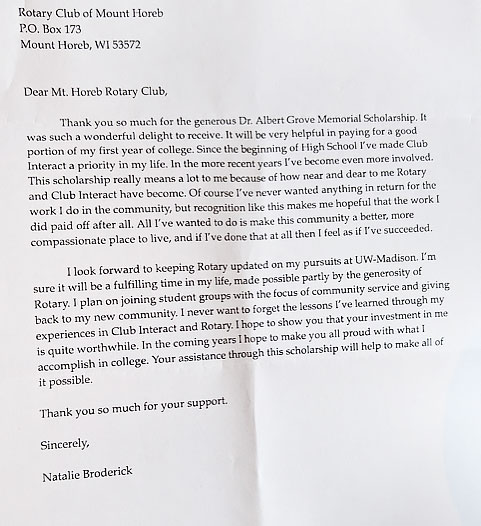 Rotary Club of Mount Horeb
P.O. Box 173
Mount Horeb, WI 53572

Dear Mt. Horeb Rotary Club,

Thank you so much for the generous Dr. Albert Grove Memorial Scholarship. It was such a wonderful delight to receive. It will be very helpful in paying for a good portion of my first year of college. Since the beginning of High School I've made Club Interact a priority in my life. In the more recent years I've become even more involved. This scholarship really means a lot to me because of how near and dear to me Rotary and Club Interact have become. Of course I've never wanted anything in return for the work I do in the community, but recognition like this makes me hopeful that the work I did paid off after all. All I've wanted to do is make this community a better, more compassionate place to live, and if I've done that at all then I feel as if I've succeeded.

I look forward to keeping Rotary updated on my pursuits at UW-Madison. I'm sure it will be a fulfilling time in my life, made possible partly by the generosity of Rotary. I plan on joining student groups with the focus of community service and giving back to my new community. I never want to forget the lessons I've learned through my experiences in Club Interact and Rotary. I hope to show you that your investment in me is quite worthwhile. In the coming years I hope to make you all proud with what I accomplish in college. Your assistance through this scholarship will help to make all of it possible.

Thank you so much for your support.

Sincerely,

Natalie Broderick